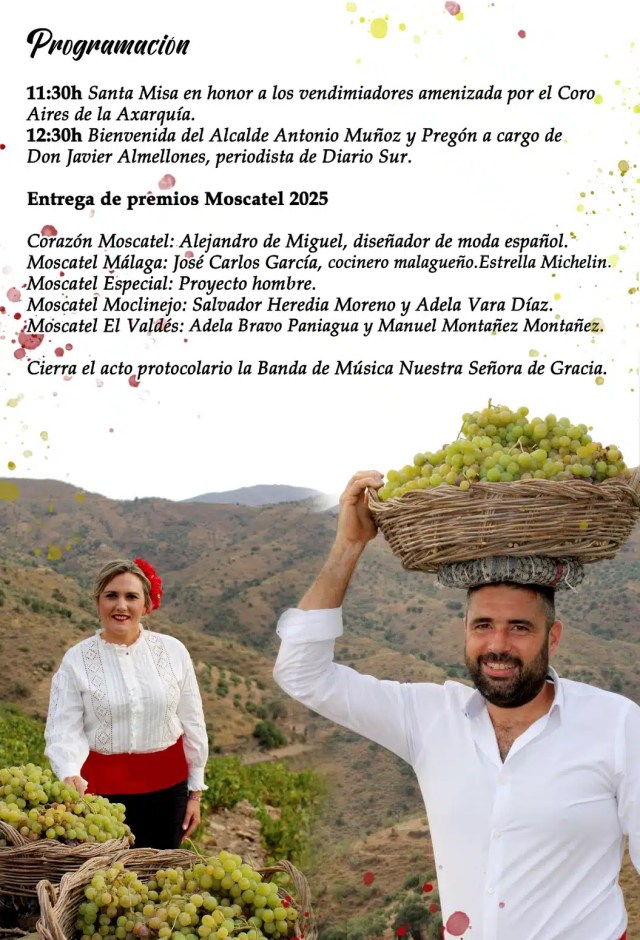 Programación

11:30h Santa Misa en honor a los vendimiadores amenizada por el Coro Aires de la Axarquía.
12:30h Bienvenida del Alcalde Antonio Muñoz y Pregón a cargo de Don Javier Almellones, periodista de Diario Sur.

Entrega de premios Moscatel 2025

Corazón Moscatel: Alejandro de Miguel, diseñador de moda español.
Moscatel Málaga: José Carlos García, cocinero malagueño.Estrella Michelin.
Moscatel Especial: Proyecto hombre.
Moscatel Moclinejo: Salvador Heredia Moreno y Adela Vara Díaz.
Moscatel El Valdés: Adela Bravo Paniagua y Manuel Montañez Montañez.

Cierra el acto protocolario la Banda de Música Nuestra Señora de Gracia.